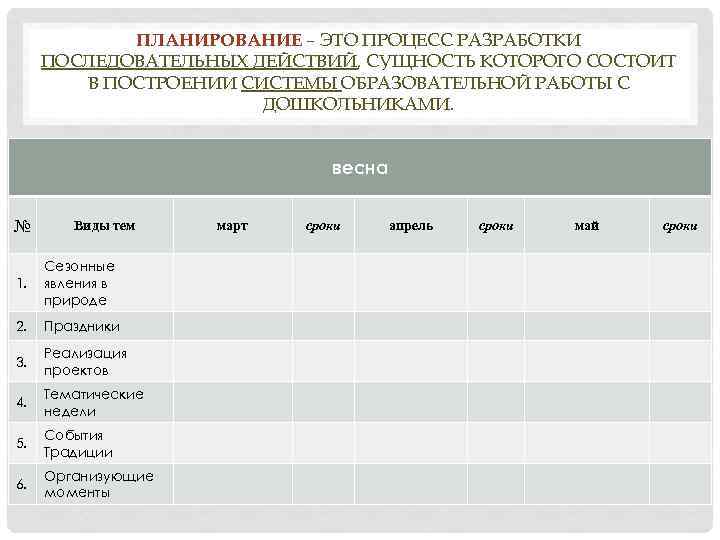 ПЛАНИРОВАНИЕ – ЭТО ПРОЦЕСС РАЗРАБОТКИ ПОСЛЕДОВАТЕЛЬНЫХ ДЕЙСТВИЙ, СУЩНОСТЬ КОТОРОГО СОСТОИТ В ПОСТРОЕНИИ СИСТЕМЫ ОБРАЗОВАТЕЛЬНОЙ РАБОТЫ С ДОШКОЛЬНИКАМИ.

весна

| № | Виды тем | март | сроки | апрель | сроки | май | сроки |
|---|---|---|---|---|---|---|---|
| 1. | Сезонные явления в природе | | | | | | |
| 2. | Праздники | | | | | | |
| 3. | Реализация проектов | | | | | | |
| 4. | Тематические недели | | | | | | |
| 5. | События Традиции | | | | | | |
| 6. | Организующие моменты | | | | | | |